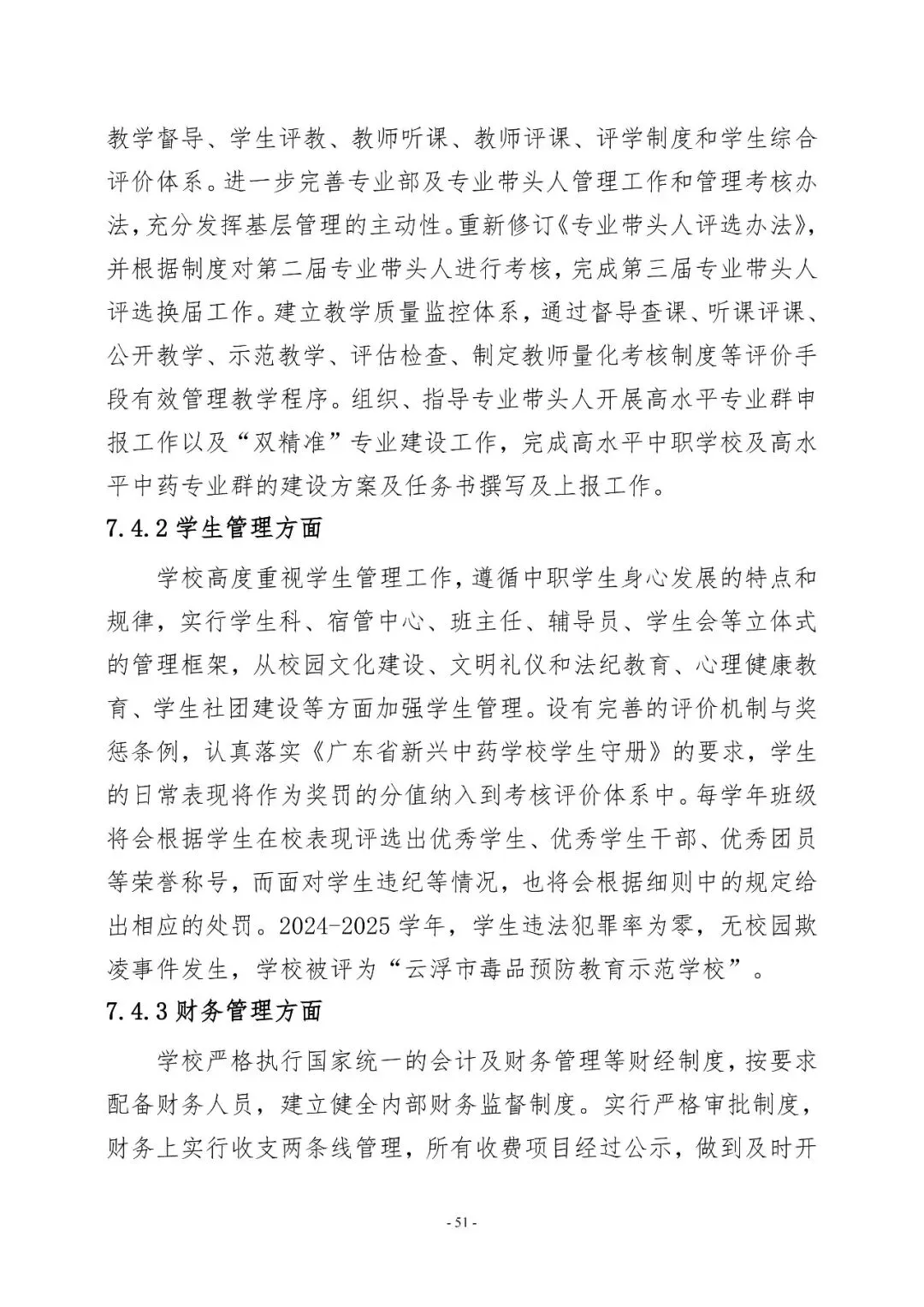 教学督导、学生评教、教师听课、教师评课、评学制度和学生综合评价体系。进一步完善专业部及专业带头人管理工作和管理考核办法，充分发挥基层管理的主动性。重新修订《专业带头人评选办法》，并根据制度对第二届专业带头人进行考核，完成第三届专业带头人评选换届工作。建立教学质量监控体系，通过督导查课、听课评课、公开教学、示范教学、评估检查、制定教师量化考核制度等评价手段有效管理教学程序。组织、指导专业带头人开展高水平专业群申报工作以及“双精准”专业建设工作，完成高水平中职学校及高水平中药专业群的建设方案及任务书撰写及上报工作。

7.4.2 学生管理方面

学校高度重视学生管理工作，遵循中职学生身心发展的特点和规律，实行学生科、宿管中心、班主任、辅导员、学生会等立体式的管理框架，从校园文化建设、文明礼仪和法纪教育、心理健康教育、学生社团建设等方面加强学生管理。设有完善的评价机制与奖惩条例，认真落实《广东省新兴中药学校学生守册》的要求，学生的日常表现将作为奖罚的分值纳入到考核评价体系中。每学年班级将会根据学生在校表现评选出优秀学生、优秀学生干部、优秀团员等荣誉称号，而面对学生违纪等情况，也将会根据细则中的规定给出相应的处罚。2024-2025 学年，学生违法犯罪率为零，无校园欺凌事件发生，学校被评为“云浮市毒品预防教育示范学校”。

7.4.3 财务管理方面

学校严格执行国家统一的会计及财务管理等财经制度，按要求配备财务人员，建立健全内部财务监督制度。实行严格审批制度，财务上实行收支两条线管理，所有收费项目经过公示，做到及时开

- 51 -